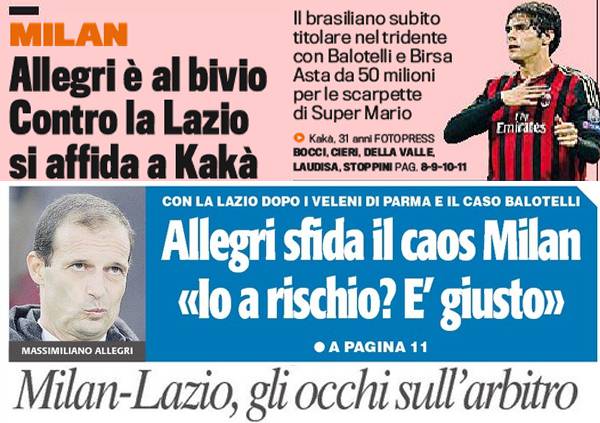 MILAN

Allegri è al bivio Contro la Lazio si affida a Kakà

Il brasiliano subito titolare nel tridente con Balotelli e Birsa Asta da 50 milioni per le scarpette di Super Mario

Kakà, 31 anni FOTOPRESS
BOCCI, CIERI, DELLA VALLE, LAUDISA, STOPPINI PAG. 8-9-10-11

Fly Emirates

MASSIMILIANO ALLEGRI

CON LA LAZIO DOPO I VELENI DI PARMA E IL CASO BALOTELLI

Allegri sfida il caos Milan «Io a rischio? E' giusto»

A PAGINA 11

Milan-Lazio, gli occhi sull'arbitro